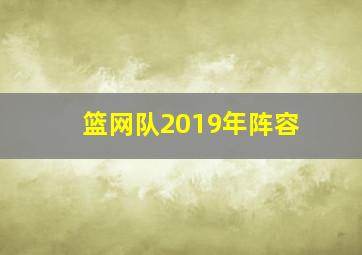 篮网队2019年阵容